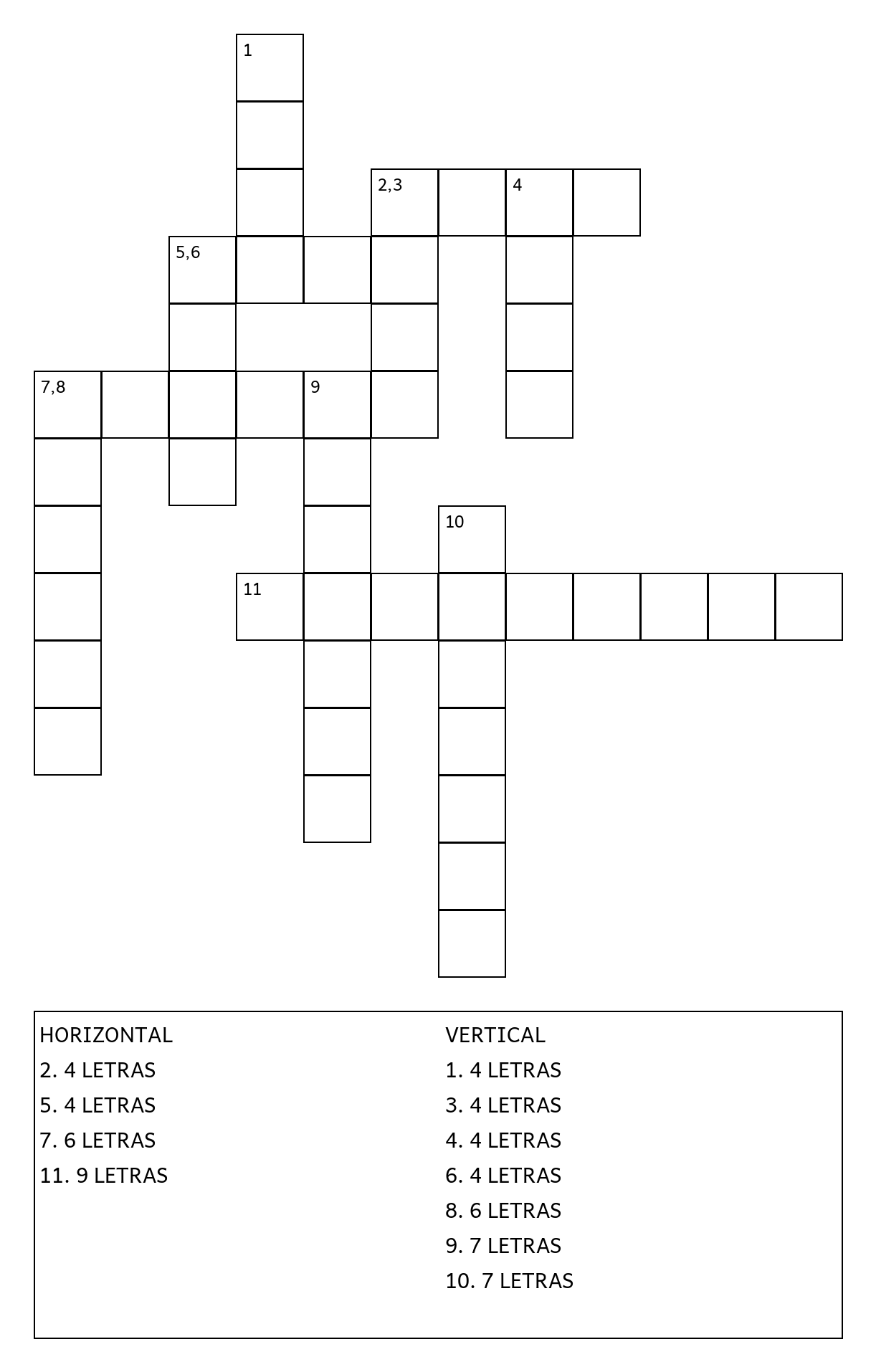 1

2,3

4

5,6

7,8

9

10

11

HORIZONTAL
2. 4 LETRAS
5. 4 LETRAS
7. 6 LETRAS
11. 9 LETRAS

VERTICAL
1. 4 LETRAS
3. 4 LETRAS
4. 4 LETRAS
6. 4 LETRAS
8. 6 LETRAS
9. 7 LETRAS
10. 7 LETRAS